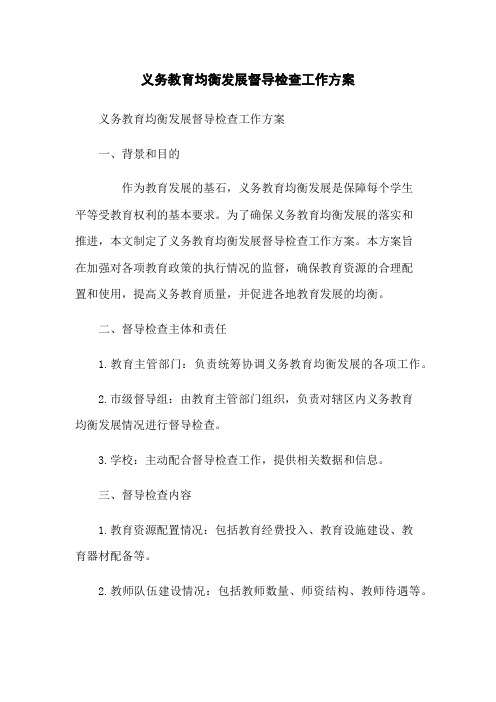 义务教育均衡发展督导检查工作方案

义务教育均衡发展督导检查工作方案

一、背景和目的

作为教育发展的基石，义务教育均衡发展是保障每个学生平等受教育权利的基本要求。为了确保义务教育均衡发展的落实和推进，本文制定了义务教育均衡发展督导检查工作方案。本方案旨在加强对各项教育政策的执行情况的监督，确保教育资源的合理配置和使用，提高义务教育质量，并促进各地教育发展的均衡。

二、督导检查主体和责任

1.教育主管部门：负责统筹协调义务教育均衡发展的各项工作。

2.市级督导组：由教育主管部门组织，负责对辖区内义务教育均衡发展情况进行督导检查。

3.学校：主动配合督导检查工作，提供相关数据和信息。

三、督导检查内容

1.教育资源配置情况：包括教育经费投入、教育设施建设、教育器材配备等。

2.教师队伍建设情况：包括教师数量、师资结构、教师待遇等。